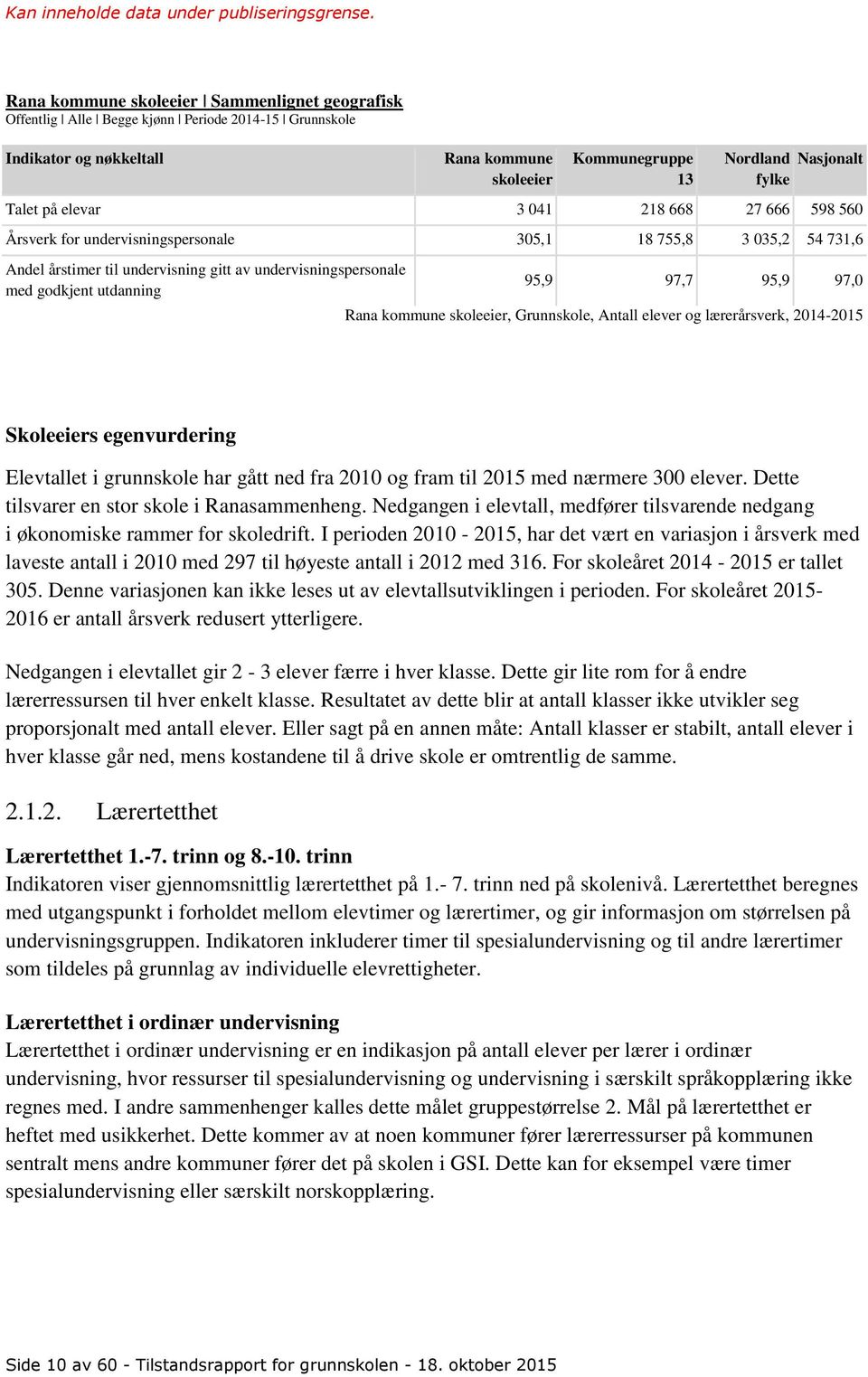 Kan inneholde data under publiseringsgrense.

Rana kommune skoleeier | Sammenlignet geografisk
Offentlig | Alle | Begge kjønn | Periode 2014-15 | Grunnskole

| Indikator og nøkkeltall | Rana kommune skoleeier | Kommunegruppe 13 | Nordland fylke | Nasjonalt |
|---|---|---|---|---|
| Talet på elevar | 3 041 | 218 668 | 27 666 | 598 560 |
| Årsverk for undervisningspersonale | 305,1 | 18 755,8 | 3 035,2 | 54 731,6 |
| Andel årstimer til undervisning gitt av undervisningspersonale med godkjent utdanning | 95,9 | 97,7 | 95,9 | 97,0 |

Rana kommune skoleeier, Grunnskole, Antall elever og lærerårsverk, 2014-2015

Skoleeiers egenvurdering

Elevtallet i grunnskole har gått ned fra 2010 og fram til 2015 med nærmere 300 elever. Dette tilsvarer en stor skole i Ranasammenheng. Nedgangen i elevtall, medfører tilsvarende nedgang i økonomiske rammer for skoledrift. I perioden 2010 - 2015, har det vært en variasjon i årsverk med laveste antall i 2010 med 297 til høyeste antall i 2012 med 316. For skoleåret 2014 - 2015 er tallet 305. Denne variasjonen kan ikke leses ut av elevtallsutviklingen i perioden. For skoleåret 2015-2016 er antall årsverk redusert ytterligere.

Nedgangen i elevtallet gir 2 - 3 elever færre i hver klasse. Dette gir lite rom for å endre lærerressursen til hver enkelt klasse. Resultatet av dette blir at antall klasser ikke utvikler seg proporsjonalt med antall elever. Eller sagt på en annen måte: Antall klasser er stabilt, antall elever i hver klasse går ned, mens kostandene til å drive skole er omtrentlig de samme.

2.1.2. Lærertetthet

Lærertetthet 1.-7. trinn og 8.-10. trinn
Indikatoren viser gjennomsnittlig lærertetthet på 1.- 7. trinn ned på skolenivå. Lærertetthet beregnes med utgangspunkt i forholdet mellom elevtimer og lærertimer, og gir informasjon om størrelsen på undervisningsgruppen. Indikatoren inkluderer timer til spesialundervisning og til andre lærertimer som tildeles på grunnlag av individuelle elevrettigheter.

Lærertetthet i ordinær undervisning
Lærertetthet i ordinær undervisning er en indikasjon på antall elever per lærer i ordinær undervisning, hvor ressurser til spesialundervisning og undervisning i særskilt språkopplæring ikke regnes med. I andre sammenhenger kalles dette målet gruppestørrelse 2. Mål på lærertetthet er heftet med usikkerhet. Dette kommer av at noen kommuner fører lærerressurser på kommunen sentralt mens andre kommuner fører det på skolen i GSI. Dette kan for eksempel være timer spesialundervisning eller særskilt norskopplæring.

Side 10 av 60 - Tilstandsrapport for grunnskolen - 18. oktober 2015